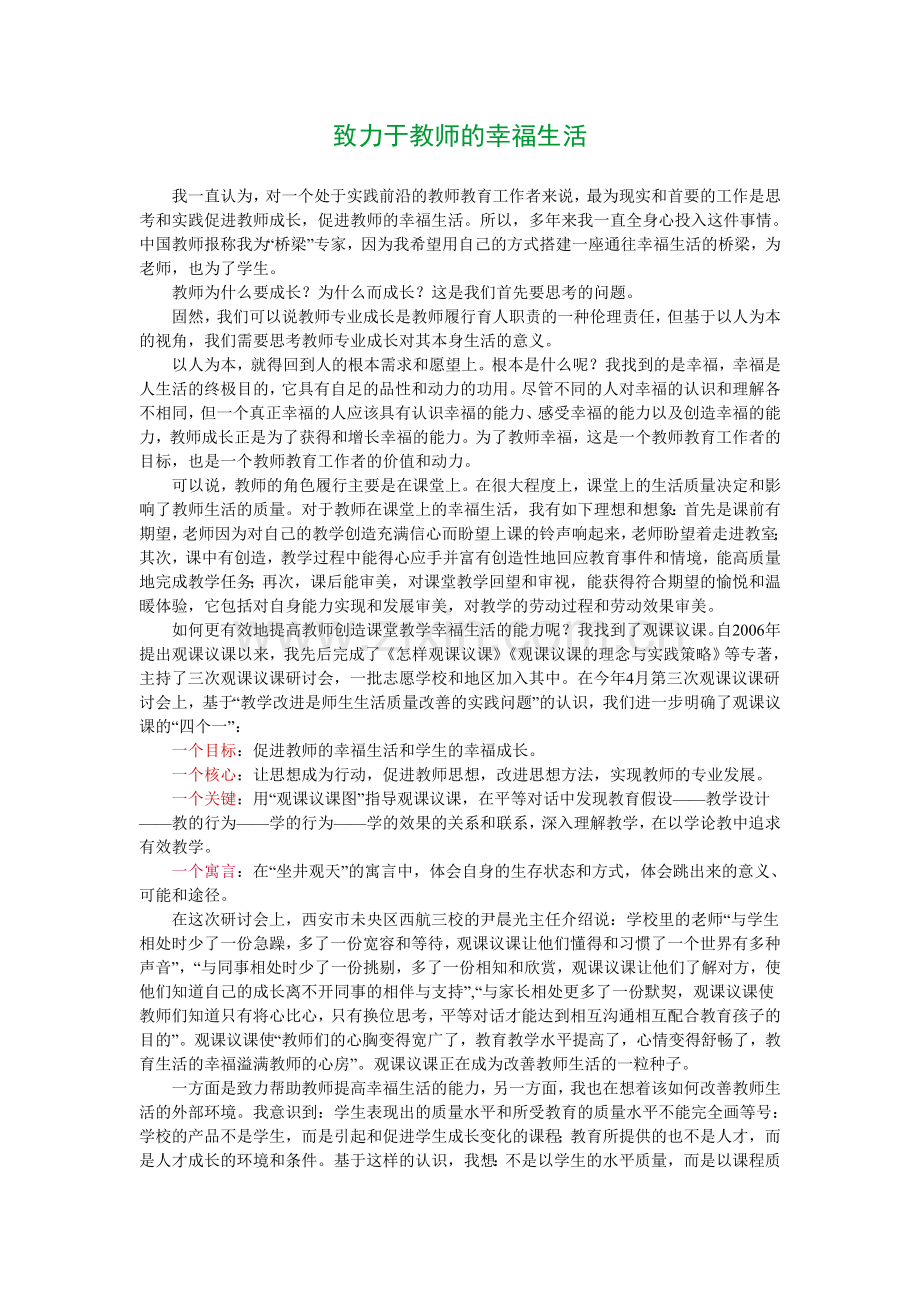 致力于教师的幸福生活

我一直认为，对一个处于实践前沿的教师教育工作者来说，最为现实和首要的工作是思考和实践促进教师成长，促进教师的幸福生活。所以，多年来我一直全身心投入这件事情。中国教师报称我为“桥梁”专家，因为我希望用自己的方式搭建一座通往幸福生活的桥梁，为老师，也为了学生。

教师为什么要成长？为什么而成长？这是我们首先要思考的问题。

固然，我们可以说教师专业成长是教师履行育人职责的一种伦理责任，但基于以人为本的视角，我们需要思考教师专业成长对其本身生活的意义。

以人为本，就得回到人的根本需求和愿望上。根本是什么呢？我找到的是幸福，幸福是人生活的终极目的，它具有自足的品性和动力的功用。尽管不同的人对幸福的认识和理解各不相同，但一个真正幸福的人应该具有认识幸福的能力、感受幸福的能力以及创造幸福的能力，教师成长正是为了获得和增长幸福的能力。为了教师幸福，这是一个教师教育工作者的目标，也是一个教师教育工作者的价值和动力。

可以说，教师的角色履行主要是在课堂上。在很大程度上，课堂上的生活质量决定和影响了教师生活的质量。对于教师在课堂上的幸福生活，我有如下理想和想象：首先是课前有期望，老师因为对自己的教学创造充满信心而盼望上课的铃声响起来，老师盼望着走进教室；其次，课中有创造，教学过程中能得心应手并富有创造性地回应教育事件和情境，能高质量地完成教学任务；再次，课后能审美，对课堂教学回望和审视，能获得符合期望的愉悦和温暖体验，它包括对自身能力实现和发展审美，对教学的劳动过程和劳动效果审美。

如何更有效地提高教师创造课堂教学幸福生活的能力呢？我找到了观课议课。自2006年提出观课议课以来，我先后完成了《怎样观课议课》《观课议课的理念与实践策略》等专著，主持了三次观课议课研讨会，一批志愿学校和地区加入其中。在今年4月第三次观课议课研讨会上，基于“教学改进是师生生活质量改善的实践问题”的认识，我们进一步明确了观课议课的“四个一”：

一个目标：促进教师的幸福生活和学生的幸福成长。

一个核心：让思想成为行动，促进教师思想，改进思想方法，实现教师的专业发展。

一个关键：用“观课议课图”指导观课议课，在平等对话中发现教育假设——教学设计——教的行为——学的行为——学的效果的关系和联系，深入理解教学，在以学论教中追求有效教学。

一个寓言：在“坐井观天”的寓言中，体会自身的生存状态和方式，体会跳出来的意义、可能和途径。

在这次研讨会上，西安市未央区西航三校的尹晨光主任介绍说：学校里的老师“与学生相处时少了一份急躁，多了一份宽容和等待，观课议课让他们懂得和习惯了一个世界有多种声音”，“与同事相处时少了一份挑剔，多了一份相知和欣赏，观课议课让他们了解对方，使他们知道自己的成长离不开同事的相伴与支持”,“与家长相处更多了一份默契，观课议课使教师们知道只有将心比心，只有换位思考，平等对话才能达到相互沟通相互配合教育孩子的目的”。观课议课使“教师们的心胸变得宽广了，教育教学水平提高了，心情变得舒畅了，教育生活的幸福溢满教师的心房”。观课议课正在成为改善教师生活的一粒种子。

一方面是致力帮助教师提高幸福生活的能力，另一方面，我也在想着该如何改善教师生活的外部环境。我意识到：学生表现出的质量水平和所受教育的质量水平不能完全画等号：学校的产品不是学生，而是引起和促进学生成长变化的课程；教育所提供的也不是人才，而是人才成长的环境和条件。基于这样的认识，我想：不是以学生的水平质量，而是以课程质